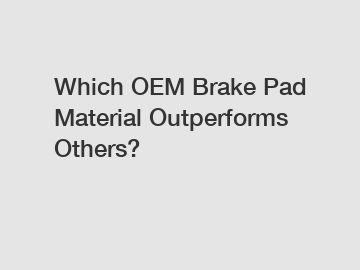 Which OEM Brake Pad Material Outperforms Others?